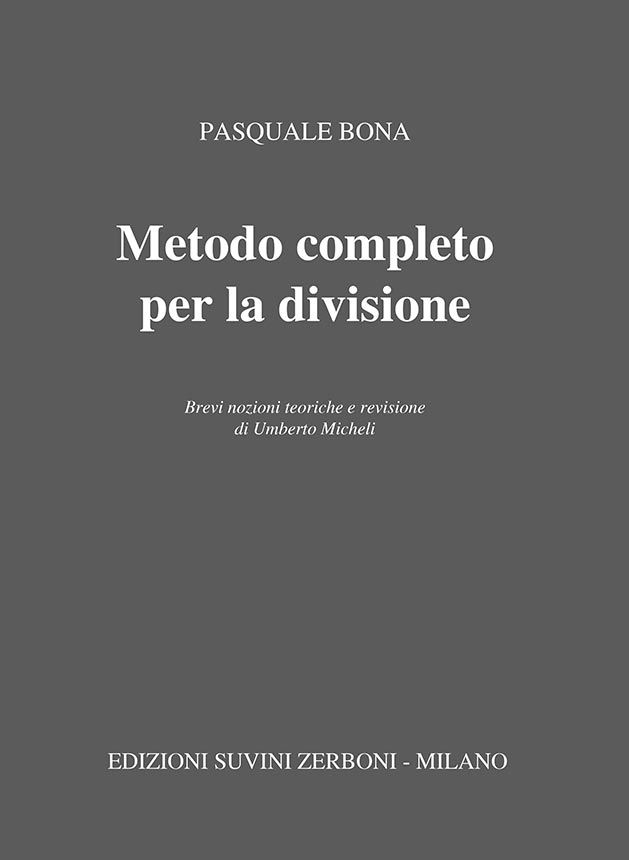 PASQUALE BONA

Metodo completo
per la divisione

Brevi nozioni teoriche e revisione
di Umberto Micheli

EDIZIONI SUVINI ZERBONI - MILANO